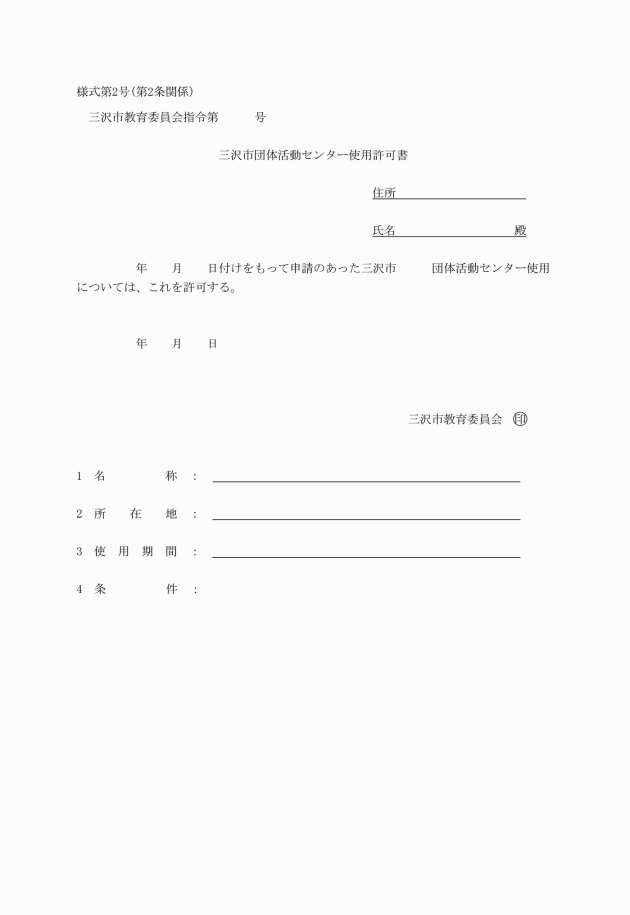 様式第2号(第2条関係)

三沢市教育委員会指令第　　　号

三沢市団体活動センター使用許可書

住所

氏名　　　　　　　　殿

年　　月　　日付けをもって申請のあった三沢市　　　団体活動センター使用については、これを許可する。

年　　月　　日

三沢市教育委員会 印

1　名　　　　称　:

2　所　　在　　地　:

3　使　用　期　間　:

4　条　　　　件　: